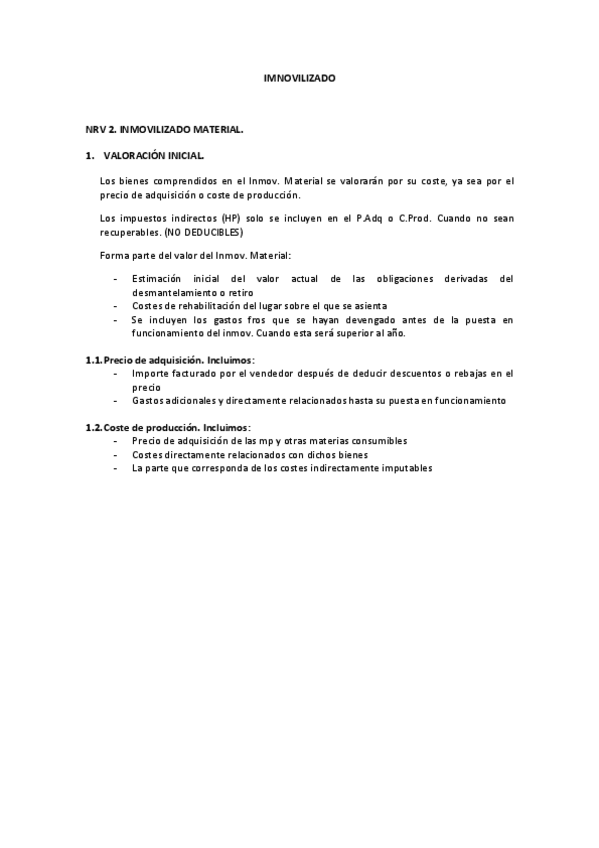 IMNOVILIZADO

NRV 2. INMOVILIZADO MATERIAL.

1. VALORACIÓN INICIAL.

Los bienes comprendidos en el Inmov. Material se valorarán por su coste, ya sea por el precio de adquisición o coste de producción.

Los impuestos indirectos (HP) solo se incluyen en el P.Adq o C.Prod. Cuando no sean recuperables. (NO DEDUCIBLES)

Forma parte del valor del Inmov. Material:

- Estimación inicial del valor actual de las obligaciones derivadas del desmantelamiento o retiro
- Costes de rehabilitación del lugar sobre el que se asienta
- Se incluyen los gastos fros que se hayan devengado antes de la puesta en funcionamiento del inmov. Cuando esta será superior al año.

1.1. Precio de adquisición. Incluimos:
- Importe facturado por el vendedor después de deducir descuentos o rebajas en el precio
- Gastos adicionales y directamente relacionados hasta su puesta en funcionamiento

1.2. Coste de producción. Incluimos:
- Precio de adquisición de las mp y otras materias consumibles
- Costes directamente relacionados con dichos bienes
- La parte que corresponda de los costes indirectamente imputables